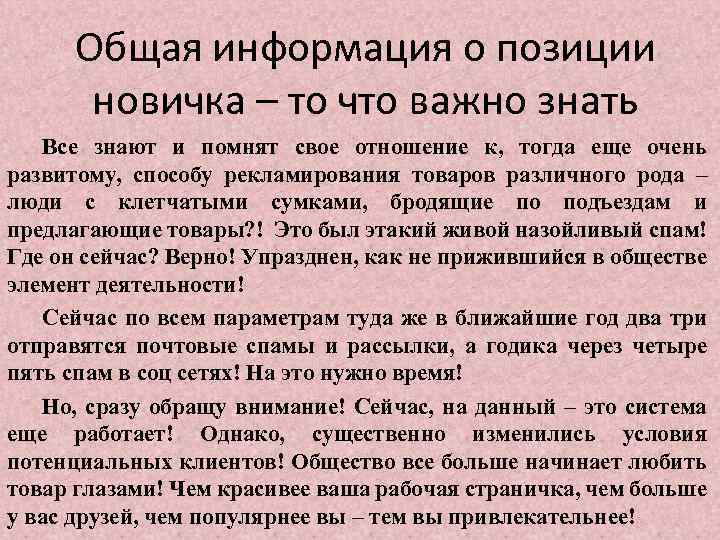 Общая информация о позиции новичка – то что важно знать

Все знают и помнят свое отношение к, тогда еще очень развитому, способу рекламирования товаров различного рода – люди с клетчатыми сумками, бродящие по подъездам и предлагающие товары?! Это был этакий живой назойливый спам! Где он сейчас? Верно! Упразднен, как не прижившийся в обществе элемент деятельности!

Сейчас по всем параметрам туда же в ближайшие год два три отправятся почтовые спамы и рассылки, а годика через четыре пять спам в соц сетях! На это нужно время!

Но, сразу обращу внимание! Сейчас, на данный – это система еще работает! Однако, существенно изменились условия потенциальных клиентов! Общество все больше начинает любить товар глазами! Чем красивее ваша рабочая страничка, чем больше у вас друзей, чем популярнее вы – тем вы привлекательнее!